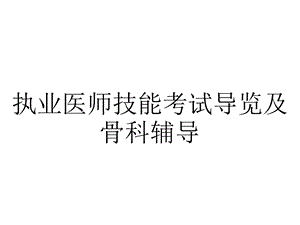 执业医师技能考试导览及骨科辅导